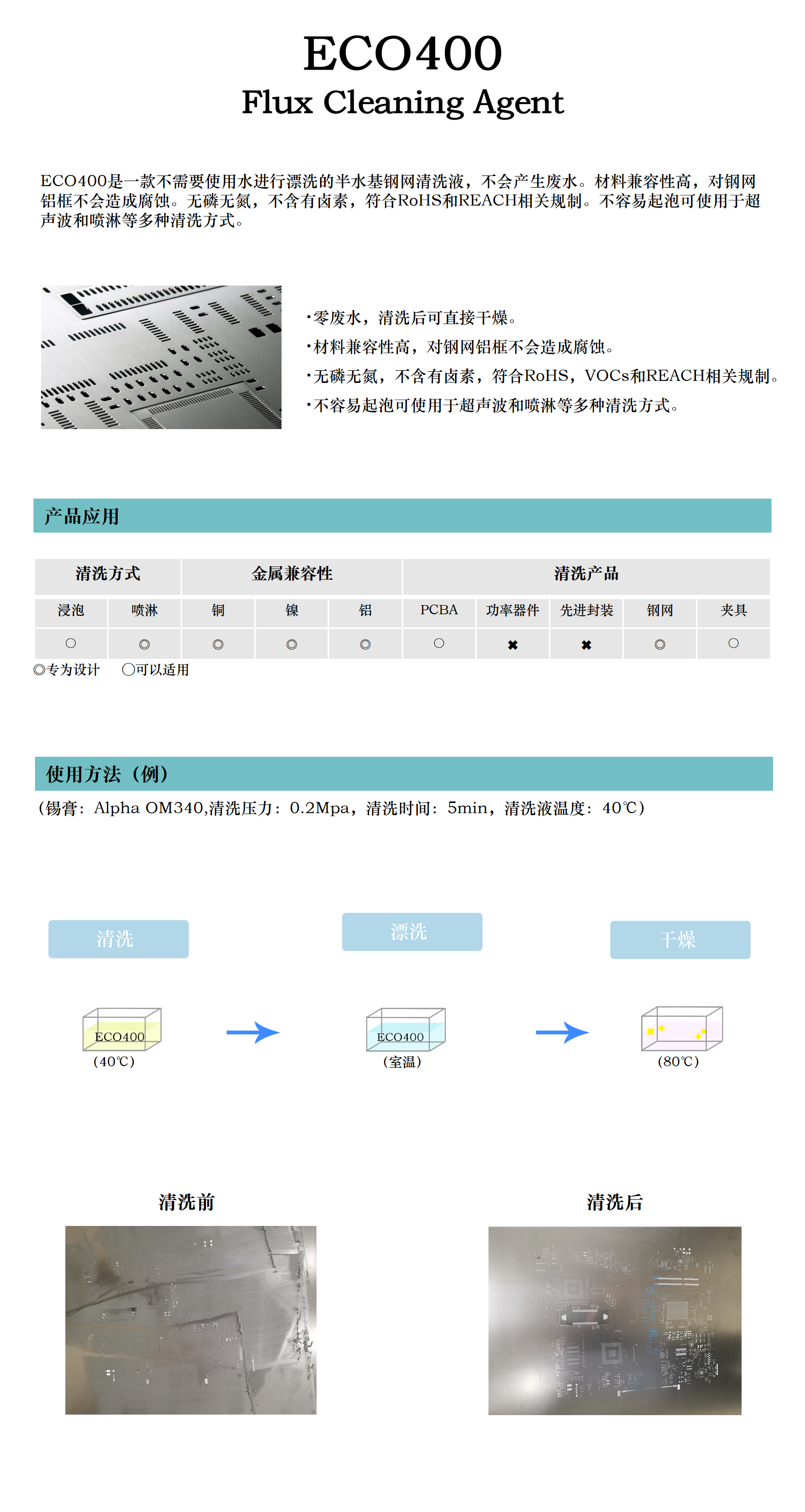 ECO400
Flux Cleaning Agent

ECO400是一款不需要使用水进行漂洗的半水基钢网清洗液，不会产生废水。材料兼容性高，对钢网铝框不会造成腐蚀。无磷无氮，不含有卤素，符合RoHS和REACH相关规制。不容易起泡可使用于超声波和喷淋等多种清洗方式。

·零废水，清洗后可直接干燥。
·材料兼容性高，对钢网铝框不会造成腐蚀。
·无磷无氮，不含有卤素，符合RoHS，VOCs和REACH相关规制。
·不容易起泡可使用于超声波和喷淋等多种清洗方式。

产品应用

| 清洗方式 | | 金属兼容性 | | | 清洗产品 | | | | |
|---|---|---|---|---|---|---|---|---|---|
| 浸泡 | 喷淋 | 铜 | 镍 | 铝 | PCBA | 功率器件 | 先进封装 | 钢网 | 夹具 |
| ○ | ◎ | ◎ | ◎ | ◎ | ○ | ✖ | ✖ | ◎ | ○ |

◎专为设计　○可以适用

使用方法（例）
（锡膏：Alpha OM340,清洗压力：0.2Mpa，清洗时间：5min，清洗液温度：40℃）

清洗
漂洗
干燥

ECO400
（40℃）
ECO400
（室温）
（80℃）

清洗前
清洗后